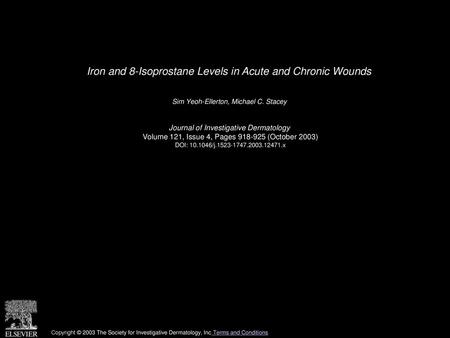 Iron and 8-Isoprostane Levels in Acute and Chronic Wounds

Sim Yeoh-Ellerton, Michael C. Stacey

Journal of Investigative Dermatology
Volume 121, Issue 4, Pages 918-925 (October 2003)
DOI: 10.1046/j.1523-1747.2003.12471.x

ELSEVIER

Copyright © 2003 The Society for Investigative Dermatology, Inc Terms and Conditions